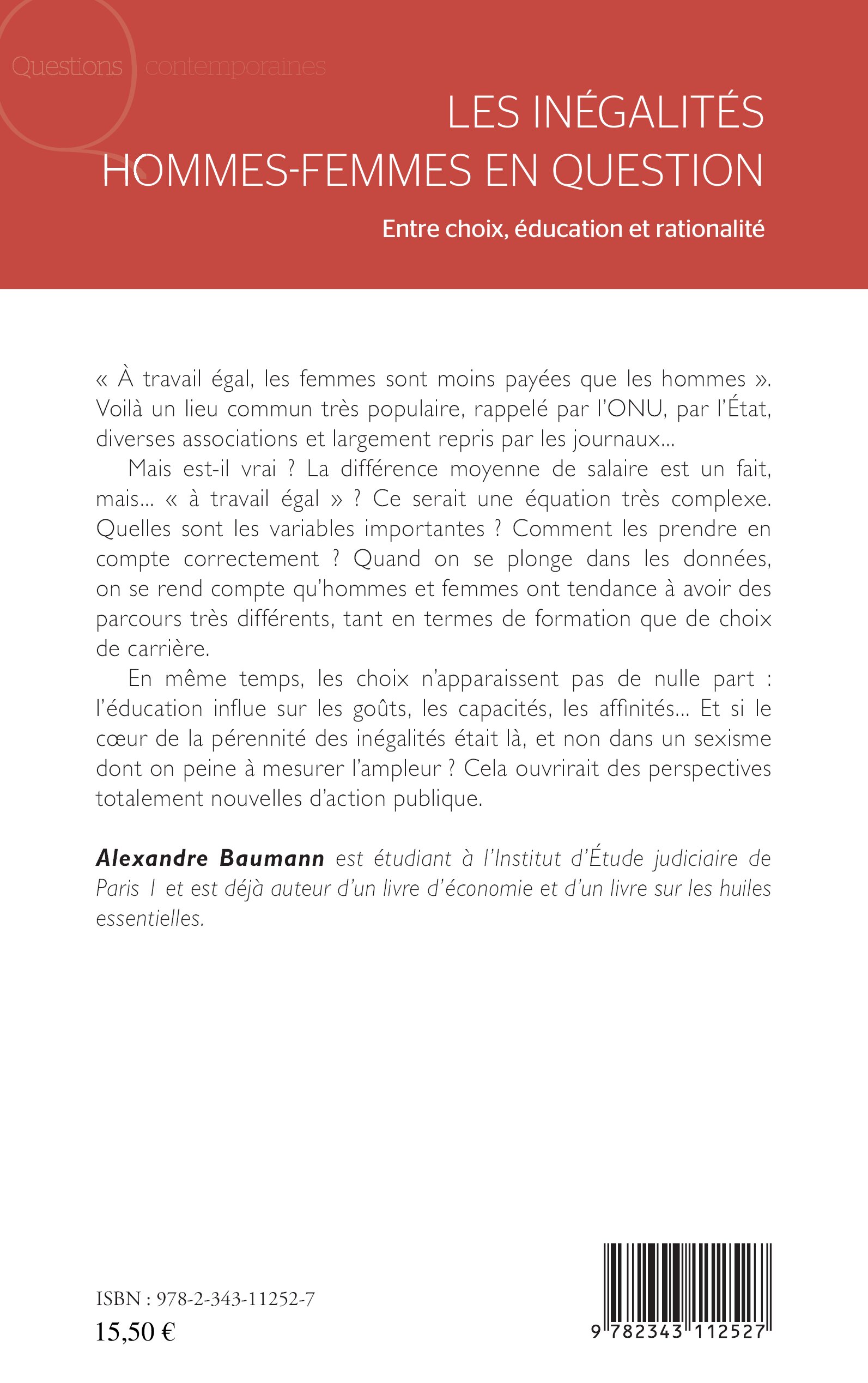 Questions contemporaines

LES INÉGALITÉS HOMMES-FEMMES EN QUESTION

Entre choix, éducation et rationalité

« À travail égal, les femmes sont moins payées que les hommes ». Voilà un lieu commun très populaire, rappelé par l'ONU, par l'État, diverses associations et largement repris par les journaux...

Mais est-il vrai ? La différence moyenne de salaire est un fait, mais... « à travail égal » ? Ce serait une équation très complexe. Quelles sont les variables importantes ? Comment les prendre en compte correctement ? Quand on se plonge dans les données, on se rend compte qu'hommes et femmes ont tendance à avoir des parcours très différents, tant en termes de formation que de choix de carrière.

En même temps, les choix n'apparaissent pas de nulle part : l'éducation influe sur les goûts, les capacités, les affinités... Et si le cœur de la pérennité des inégalités était là, et non dans un sexisme dont on peine à mesurer l'ampleur ? Cela ouvrirait des perspectives totalement nouvelles d'action publique.

Alexandre Baumann est étudiant à l'Institut d'Étude judiciaire de Paris I et est déjà auteur d'un livre d'économie et d'un livre sur les huiles essentielles.

ISBN : 978-2-343-11252-7
15,50 €

9 782343 112527